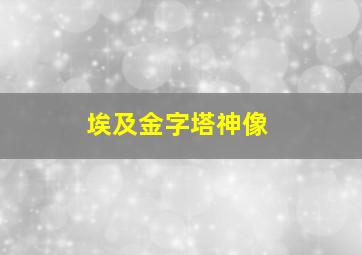 埃及金字塔神像